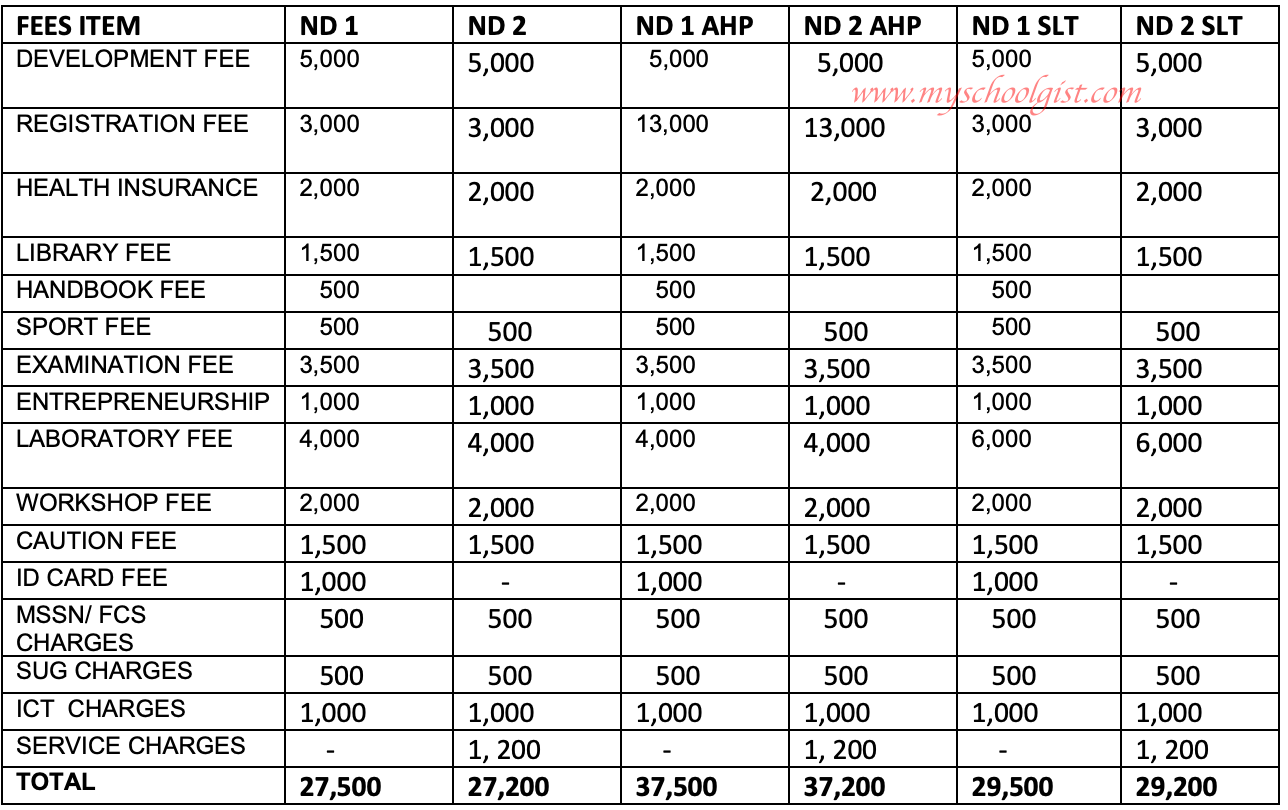 | FEES ITEM | ND 1 | ND 2 | ND 1 AHP | ND 2 AHP | ND 1 SLT | ND 2 SLT |
|---|---|---|---|---|---|---|
| DEVELOPMENT FEE | 5,000 | 5,000 | 5,000 | 5,000 | 5,000 | 5,000 |
| REGISTRATION FEE | 3,000 | 3,000 | 13,000 | 13,000 | 3,000 | 3,000 |
| HEALTH INSURANCE | 2,000 | 2,000 | 2,000 | 2,000 | 2,000 | 2,000 |
| LIBRARY FEE | 1,500 | 1,500 | 1,500 | 1,500 | 1,500 | 1,500 |
| HANDBOOK FEE | 500 | | 500 | | 500 | |
| SPORT FEE | 500 | 500 | 500 | 500 | 500 | 500 |
| EXAMINATION FEE | 3,500 | 3,500 | 3,500 | 3,500 | 3,500 | 3,500 |
| ENTREPRENEURSHIP | 1,000 | 1,000 | 1,000 | 1,000 | 1,000 | 1,000 |
| LABORATORY FEE | 4,000 | 4,000 | 4,000 | 4,000 | 6,000 | 6,000 |
| WORKSHOP FEE | 2,000 | 2,000 | 2,000 | 2,000 | 2,000 | 2,000 |
| CAUTION FEE | 1,500 | 1,500 | 1,500 | 1,500 | 1,500 | 1,500 |
| ID CARD FEE | 1,000 | - | 1,000 | - | 1,000 | - |
| MSSN/ FCS CHARGES | 500 | 500 | 500 | 500 | 500 | 500 |
| SUG CHARGES | 500 | 500 | 500 | 500 | 500 | 500 |
| ICT CHARGES | 1,000 | 1,000 | 1,000 | 1,000 | 1,000 | 1,000 |
| SERVICE CHARGES | - | 1, 200 | - | 1, 200 | - | 1, 200 |
| TOTAL | 27,500 | 27,200 | 37,500 | 37,200 | 29,500 | 29,200 |

www.myschoolgist.com